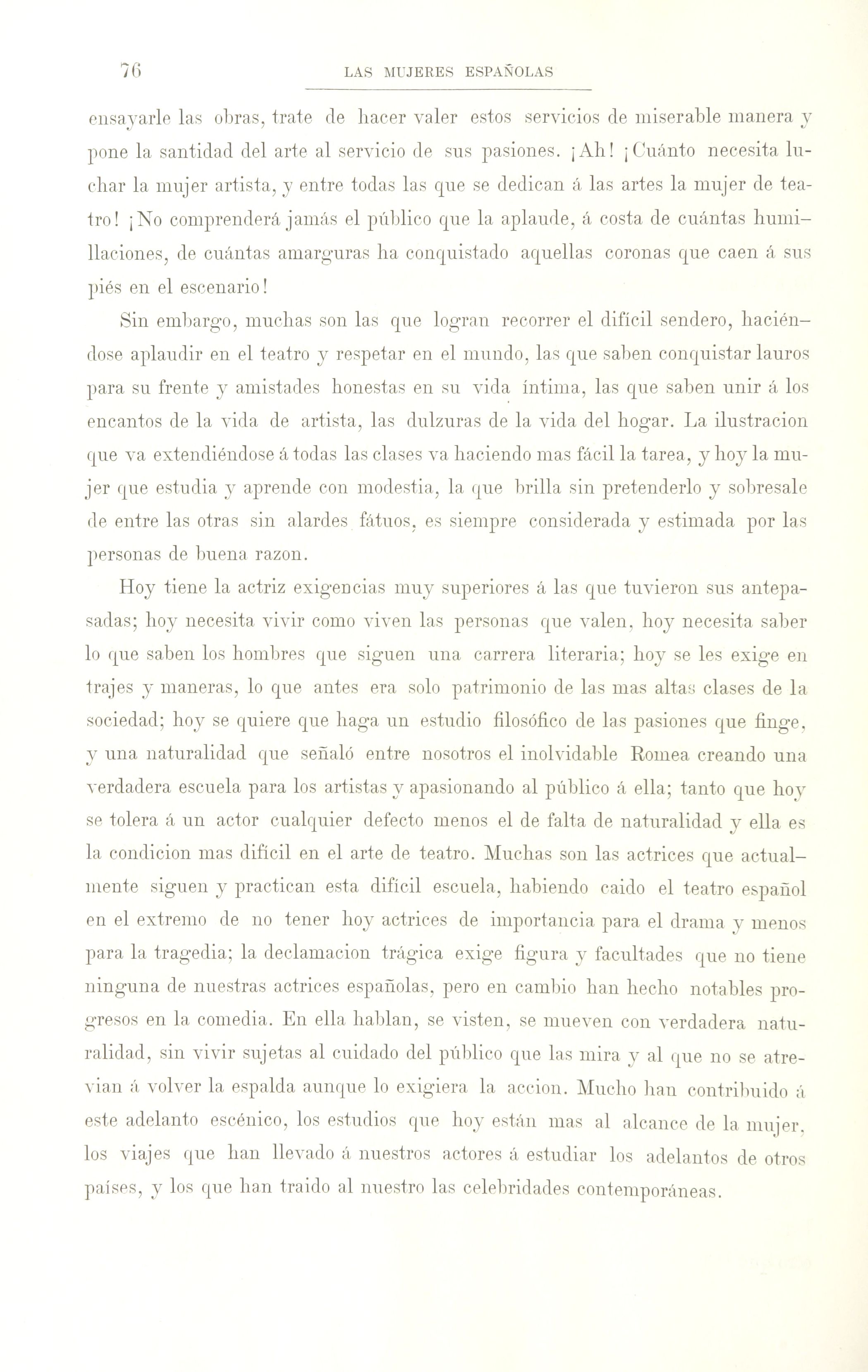 76 LAS MUJERES ESPAÑOLAS

ensayarle las obras, trate de hacer valer estos servicios de miserable manera y pone la santidad del arte al servicio de sus pasiones. ¡Ah! ¡Cuánto necesita luchar la mujer artista, y entre todas las que se dedican á las artes la mujer de teatro! ¡No comprenderá jamás el público que la aplaude, á costa de cuántas humillaciones, de cuántas amarguras ha conquistado aquellas coronas que caen á sus piés en el escenario!

Sin embargo, muchas son las que logran recorrer el difícil sendero, haciéndose aplaudir en el teatro y respetar en el mundo, las que saben conquistar lauros para su frente y amistades honestas en su vida íntima, las que saben unir á los encantos de la vida de artista, las dulzuras de la vida del hogar. La ilustracion que va extendiéndose á todas las clases va haciendo mas fácil la tarea, y hoy la mujer que estudia y aprende con modestia, la que brilla sin pretenderlo y sobresale de entre las otras sin alardes fátuos, es siempre considerada y estimada por las personas de buena razon.

Hoy tiene la actriz exigencias muy superiores á las que tuvieron sus antepasadas; hoy necesita vivir como viven las personas que valen, hoy necesita saber lo que saben los hombres que siguen una carrera literaria; hoy se les exige en trajes y maneras, lo que antes era solo patrimonio de las mas altas clases de la sociedad; hoy se quiere que haga un estudio filosófico de las pasiones que finge, y una naturalidad que señaló entre nosotros el inolvidable Romea creando una verdadera escuela para los artistas y apasionando al público á ella; tanto que hoy se tolera á un actor cualquier defecto menos el de falta de naturalidad y ella es la condicion mas difícil en el arte de teatro. Muchas son las actrices que actualmente siguen y practican esta difícil escuela, habiendo caido el teatro español en el extremo de no tener hoy actrices de importancia para el drama y menos para la tragedia; la declamacion trágica exige figura y facultades que no tiene ninguna de nuestras actrices españolas, pero en cambio han hecho notables progresos en la comedia. En ella hablan, se visten, se mueven con verdadera naturalidad, sin vivir sujetas al cuidado del público que las mira y al que no se atrevian á volver la espalda aunque lo exigiera la accion. Mucho han contribuido á este adelanto escénico, los estudios que hoy están mas al alcance de la mujer, los viajes que han llevado á nuestros actores á estudiar los adelantos de otros países, y los que han traido al nuestro las celebridades contemporáneas.